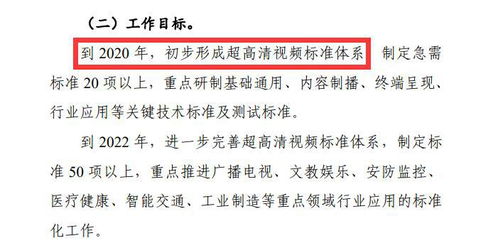 （二）工作目标。

到 2020 年，初步形成超高清视频标准体系 制定急需标准 20 项以上，重点研制基础通用、内容制播、终端呈现、行业应用等关键技术标准及测试标准。

到 2022 年，进一步完善超高清视频标准体系，制定标准 50 项以上，重点推进广播电视、文教娱乐、安防监控、医疗健康、智能交通、工业制造等重点领域行业应用的标准化工作。